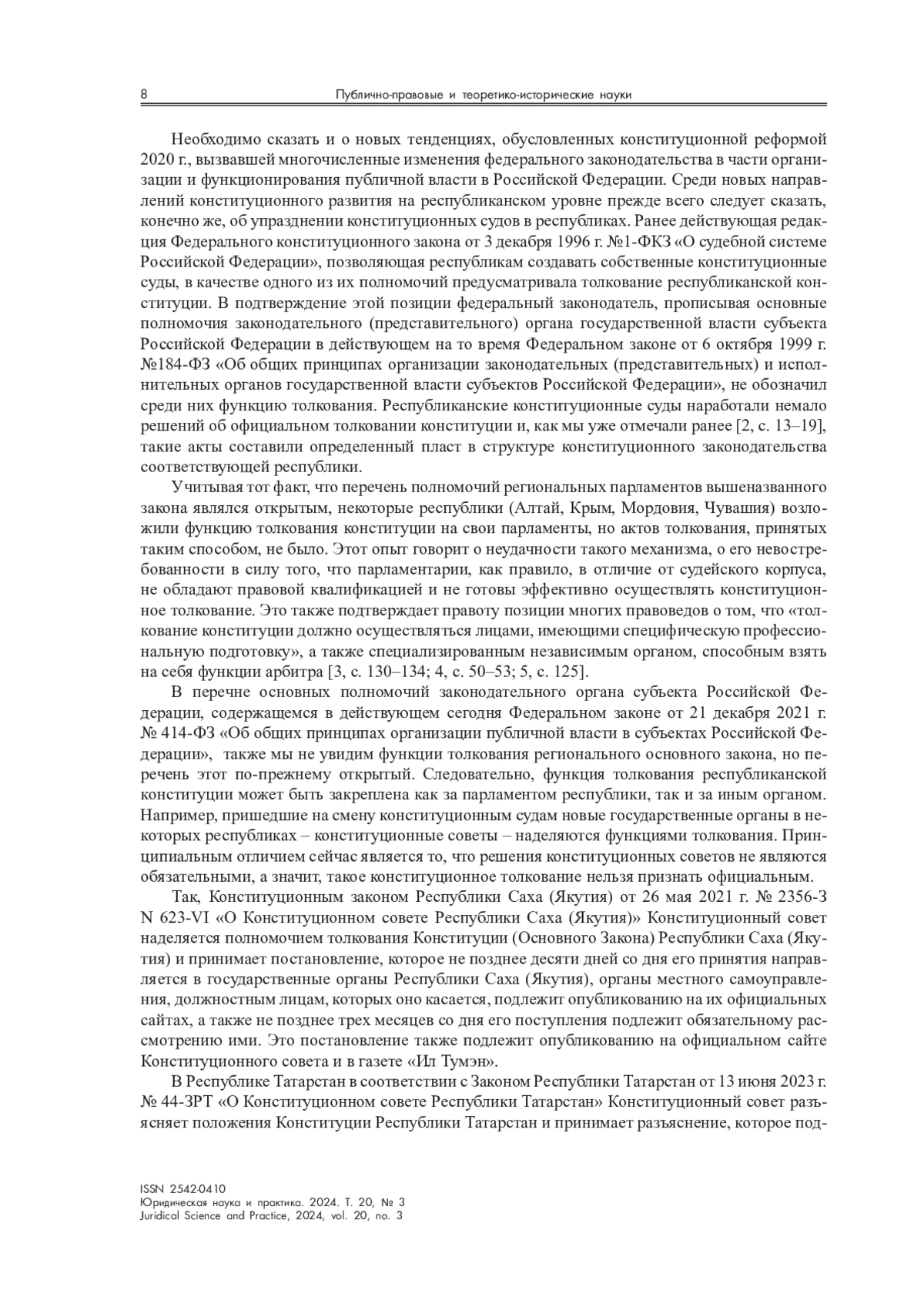 8 Публично-правовые и теоретико-исторические науки

Необходимо сказать и о новых тенденциях, обусловленных конституционной реформой 2020 г., вызвавшей многочисленные изменения федерального законодательства в части организации и функционирования публичной власти в Российской Федерации. Среди новых направлений конституционного развития на республиканском уровне прежде всего следует сказать, конечно же, об упразднении конституционных судов в республиках. Ранее действующая редакция Федерального конституционного закона от 3 декабря 1996 г. №1-ФКЗ «О судебной системе Российской Федерации», позволяющая республикам создавать собственные конституционные суды, в качестве одного из их полномочий предусматривала толкование республиканской конституции. В подтверждение этой позиции федеральный законодатель, прописывая основные полномочия законодательного (представительного) органа государственной власти субъекта Российской Федерации в действующем на то время Федеральном законе от 6 октября 1999 г. №184-ФЗ «Об общих принципах организации законодательных (представительных) и исполнительных органов государственной власти субъектов Российской Федерации», не обозначил среди них функцию толкования. Республиканские конституционные суды наработали немало решений об официальном толковании конституции и, как мы уже отмечали ранее [2, с. 13–19], такие акты составили определенный пласт в структуре конституционного законодательства соответствующей республики.

Учитывая тот факт, что перечень полномочий региональных парламентов вышеназванного закона являлся открытым, некоторые республики (Алтай, Крым, Мордовия, Чувашия) возложили функцию толкования конституции на свои парламенты, но актов толкования, принятых таким способом, не было. Этот опыт говорит о неудачности такого механизма, о его невостребованности в силу того, что парламентарии, как правило, в отличие от судейского корпуса, не обладают правовой квалификацией и не готовы эффективно осуществлять конституционное толкование. Это также подтверждает правоту позиции многих правоведов о том, что «толкование конституции должно осуществляться лицами, имеющими специфическую профессиональную подготовку», а также специализированным независимым органом, способным взять на себя функции арбитра [3, с. 130–134; 4, с. 50–53; 5, с. 125].

В перечне основных полномочий законодательного органа субъекта Российской Федерации, содержащемся в действующем сегодня Федеральном законе от 21 декабря 2021 г. № 414-ФЗ «Об общих принципах организации публичной власти в субъектах Российской Федерации», также мы не увидим функции толкования регионального основного закона, но перечень этот по-прежнему открытый. Следовательно, функция толкования республиканской конституции может быть закреплена как за парламентом республики, так и за иным органом. Например, пришедшие на смену конституционным судам новые государственные органы в некоторых республиках – конституционные советы – наделяются функциями толкования. Принципиальным отличием сейчас является то, что решения конституционных советов не являются обязательными, а значит, такое конституционное толкование нельзя признать официальным.

Так, Конституционным законом Республики Саха (Якутия) от 26 мая 2021 г. № 2356-З N 623-VI «О Конституционном совете Республики Саха (Якутия)» Конституционный совет наделяется полномочием толкования Конституции (Основного Закона) Республики Саха (Якутия) и принимает постановление, которое не позднее десяти дней со дня его принятия направляется в государственные органы Республики Саха (Якутия), органы местного самоуправления, должностным лицам, которых оно касается, подлежит опубликованию на их официальных сайтах, а также не позднее трех месяцев со дня его поступления подлежит обязательному рассмотрению ими. Это постановление также подлежит опубликованию на официальном сайте Конституционного совета и в газете «Ил Тумэн».

В Республике Татарстан в соответствии с Законом Республики Татарстан от 13 июня 2023 г. № 44-ЗРТ «О Конституционном совете Республики Татарстан» Конституционный совет разъясняет положения Конституции Республики Татарстан и принимает разъяснение, которое под-

ISSN 2542-0410
Юридическая наука и практика. 2024. Т. 20, № 3
Juridical Science and Practice, 2024, vol. 20, no. 3